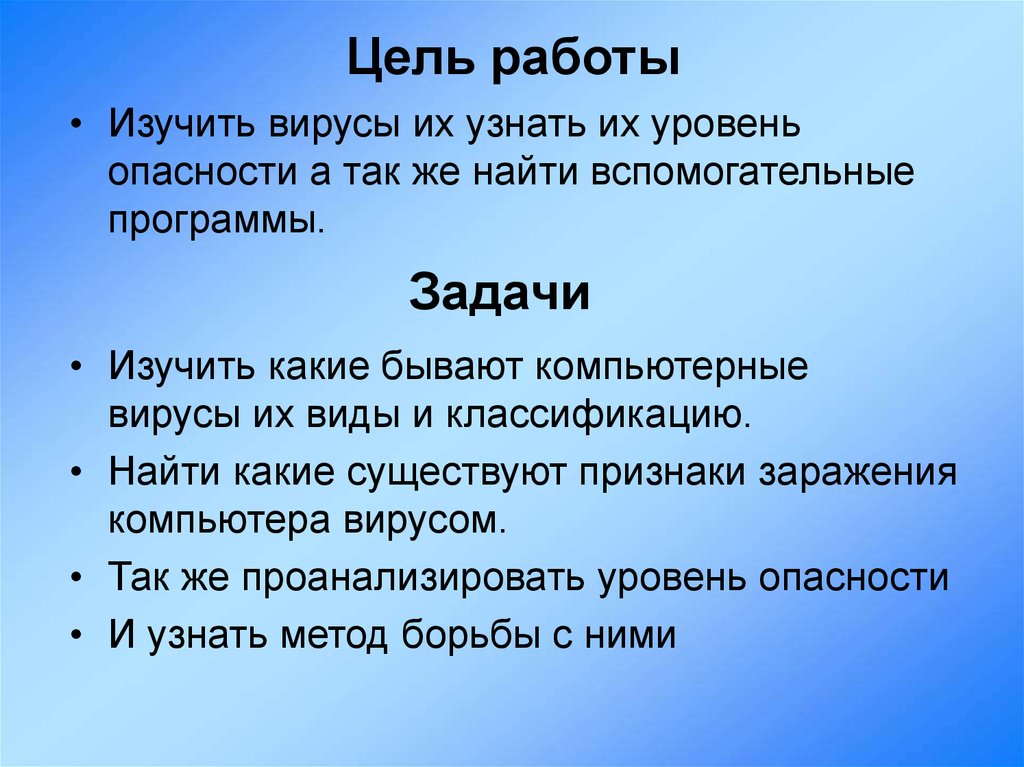 Цель работы

• Изучить вирусы их узнать их уровень опасности а так же найти вспомогательные программы.

Задачи

• Изучить какие бывают компьютерные вирусы их виды и классификацию.
• Найти какие существуют признаки заражения компьютера вирусом.
• Так же проанализировать уровень опасности
• И узнать метод борьбы с ними